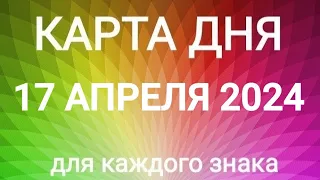 КАРТА ДНЯ
17 АПРЕЛЯ 2024

для каждого знака